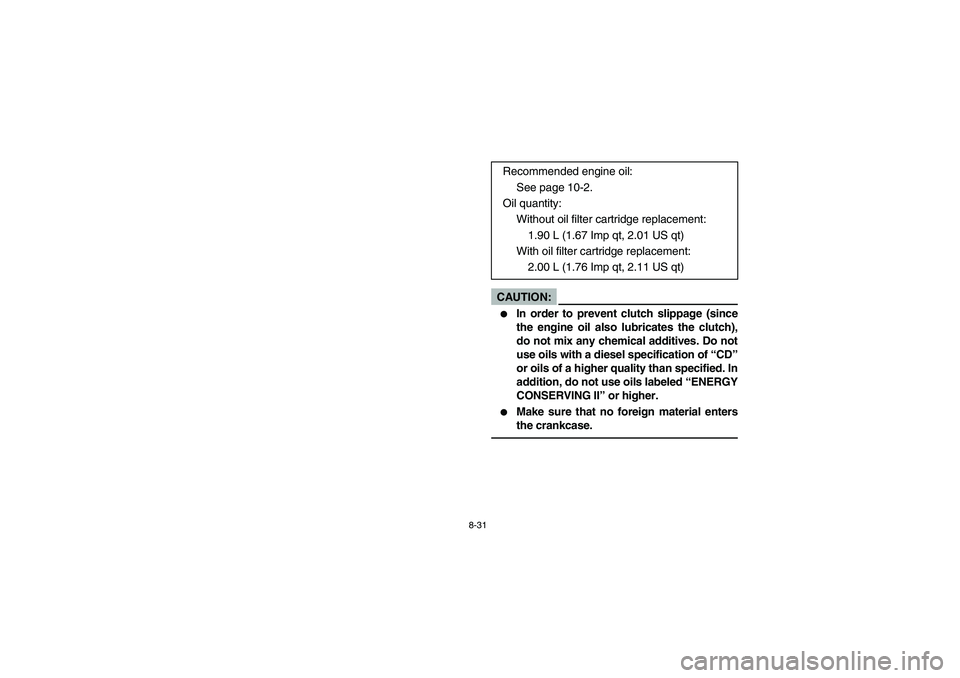 Recommended engine oil:
See page 10-2.
Oil quantity:
Without oil filter cartridge replacement:
1.90 L (1.67 Imp qt, 2.01 US qt)
With oil filter cartridge replacement:
2.00 L (1.76 Imp qt, 2.11 US qt)

CAUTION:

● In order to prevent clutch slippage (since the engine oil also lubricates the clutch), do not mix any chemical additives. Do not use oils with a diesel specification of “CD” or oils of a higher quality than specified. In addition, do not use oils labeled “ENERGY CONSERVING II” or higher.
● Make sure that no foreign material enters the crankcase.

8-31

carmanualsonline.info